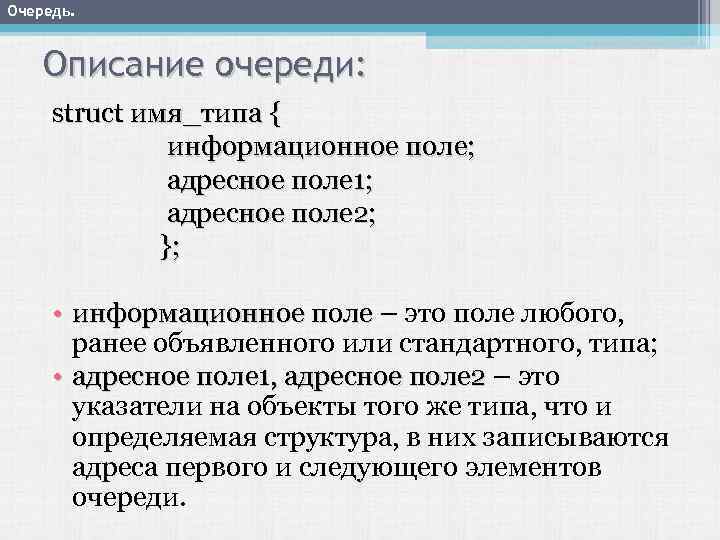 Очередь.

Описание очереди:

struct имя_типа {
информационное поле;
адресное поле1;
адресное поле2;
};

• информационное поле – это поле любого, ранее объявленного или стандартного, типа;
• адресное поле1, адресное поле2 – это указатели на объекты того же типа, что и определяемая структура, в них записываются адреса первого и следующего элементов очереди.